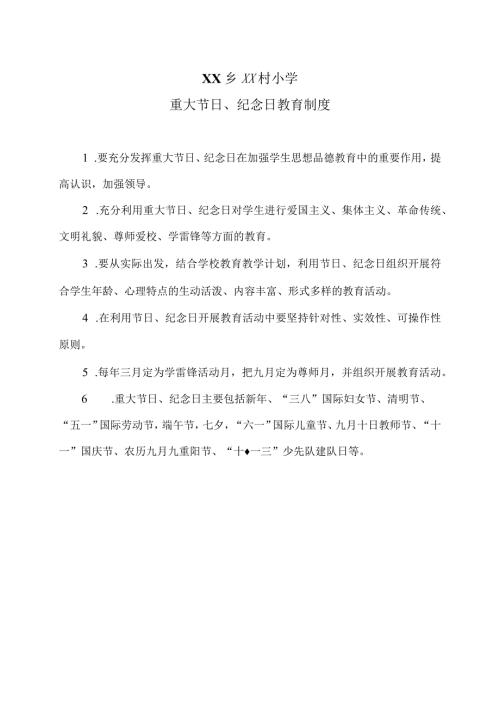 XX乡XX村小学

重大节日、纪念日教育制度

1 .要充分发挥重大节日、纪念日在加强学生思想品德教育中的重要作用，提高认识，加强领导。

2 .充分利用重大节日、纪念日对学生进行爱国主义、集体主义、革命传统、文明礼貌、尊师爱校、学雷锋等方面的教育。

3 .要从实际出发，结合学校教育教学计划，利用节日、纪念日组织开展符合学生年龄、心理特点的生动活泼、内容丰富、形式多样的教育活动。

4 .在利用节日、纪念日开展教育活动中要坚持针对性、实效性、可操作性原则。

5 .每年三月定为学雷锋活动月，把九月定为尊师月，并组织开展教育活动。

6 .重大节日、纪念日主要包括新年、“三八”国际妇女节、清明节、“五一”国际劳动节，端午节，七夕，“六一”国际儿童节、九月十日教师节、“十一”国庆节、农历九月九重阳节、“十♦一三”少先队建队日等。